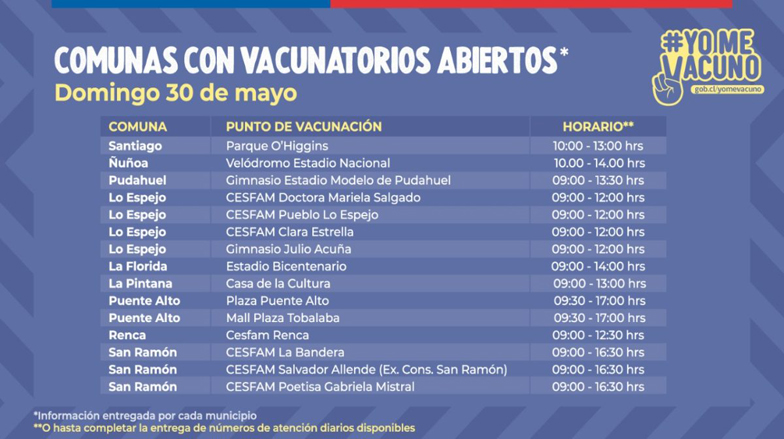 COMUNAS CON VACUNATORIOS ABIERTOS*
Domingo 30 de mayo

#YO ME VACUNO
gob.cl/yomevacuno

| COMUNA | PUNTO DE VACUNACIÓN | HORARIO** |
|---|---|---|
| Santiago | Parque O'Higgins | 10:00 - 13:00 hrs |
| Ñuñoa | Velódromo Estadio Nacional | 10.00 - 14.00 hrs |
| Pudahuel | Gimnasio Estadio Modelo de Pudahuel | 09:00 - 13:30 hrs |
| Lo Espejo | CESFAM Doctora Mariela Salgado | 09:00 - 12:00 hrs |
| Lo Espejo | CESFAM Pueblo Lo Espejo | 09:00 - 12:00 hrs |
| Lo Espejo | CESFAM Clara Estrella | 09:00 - 12:00 hrs |
| Lo Espejo | Gimnasio Julio Acuña | 09:00 - 12:00 hrs |
| La Florida | Estadio Bicentenario | 09:00 - 14:00 hrs |
| La Pintana | Casa de la Cultura | 09:00 - 13:00 hrs |
| Puente Alto | Plaza Puente Alto | 09:30 - 17:00 hrs |
| Puente Alto | Mall Plaza Tobalaba | 09:30 - 17:00 hrs |
| Renca | Cesfam Renca | 09:00 - 12:30 hrs |
| San Ramón | CESFAM La Bandera | 09:00 - 16:30 hrs |
| San Ramón | CESFAM Salvador Allende (Ex. Cons. San Ramón) | 09:00 - 16:30 hrs |
| San Ramón | CESFAM Poetisa Gabriela Mistral | 09:00 - 16:30 hrs |

*Información entregada por cada municipio
**O hasta completar la entrega de números de atención diarios disponibles